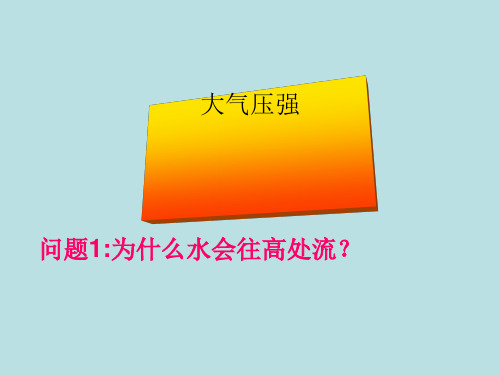 大气压强

问题1:为什么水会往高处流？